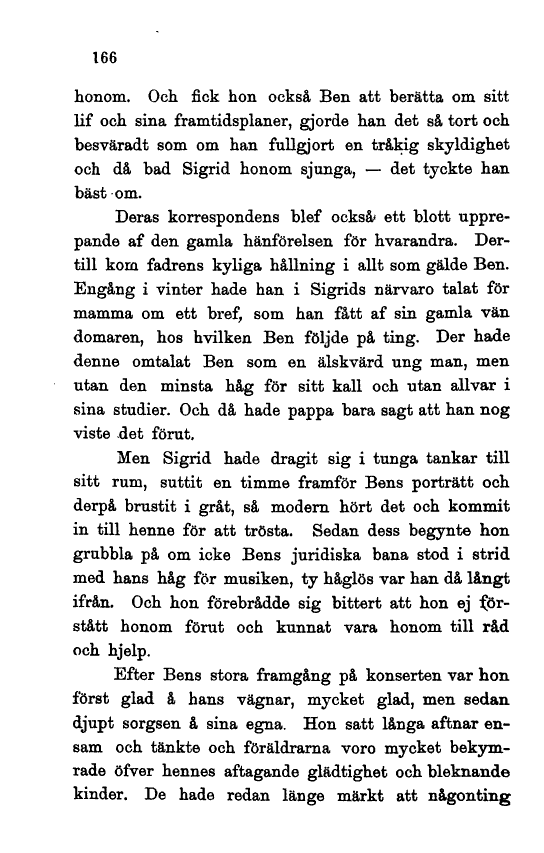 166

honom. Och fick hon också Ben att berätta om sitt lif och sina framtidsplaner, gjorde han det så tort och besväradt som om han fullgjort en tråkig skyldighet och då bad Sigrid honom sjunga, — det tyckte han bäst om.

Deras korrespondens blef också ett blott upprepande af den gamla hänförelsen för hvarandra. Dertill kom fadrens kyliga hållning i allt som gälde Ben. Engång i vinter hade han i Sigrids närvaro talat för mamma om ett bref, som han fått af sin gamla vän domaren, hos hvilken Ben följde på ting. Der hade denne omtalat Ben som en älskvärd ung man, men utan den minsta håg för sitt kall och utan allvar i sina studier. Och då hade pappa bara sagt att han nog viste det förut.

Men Sigrid hade dragit sig i tunga tankar till sitt rum, suttit en timme framför Bens porträtt och derpå brustit i gråt, så modern hört det och kommit in till henne för att trösta. Sedan dess begynte hon grubbla på om icke Bens juridiska bana stod i strid med hans håg för musiken, ty håglös var han då långt ifrån. Och hon förebrådde sig bittert att hon ej förstått honom förut och kunnat vara honom till råd och hjelp.

Efter Bens stora framgång på konserten var hon först glad å hans vägnar, mycket glad, men sedan djupt sorgsen å sina egna. Hon satt långa aftnar ensam och tänkte och föräldrarna voro mycket bekymrade öfver hennes aftagande glädtighet och bleknande kinder. De hade redan länge märkt att någonting